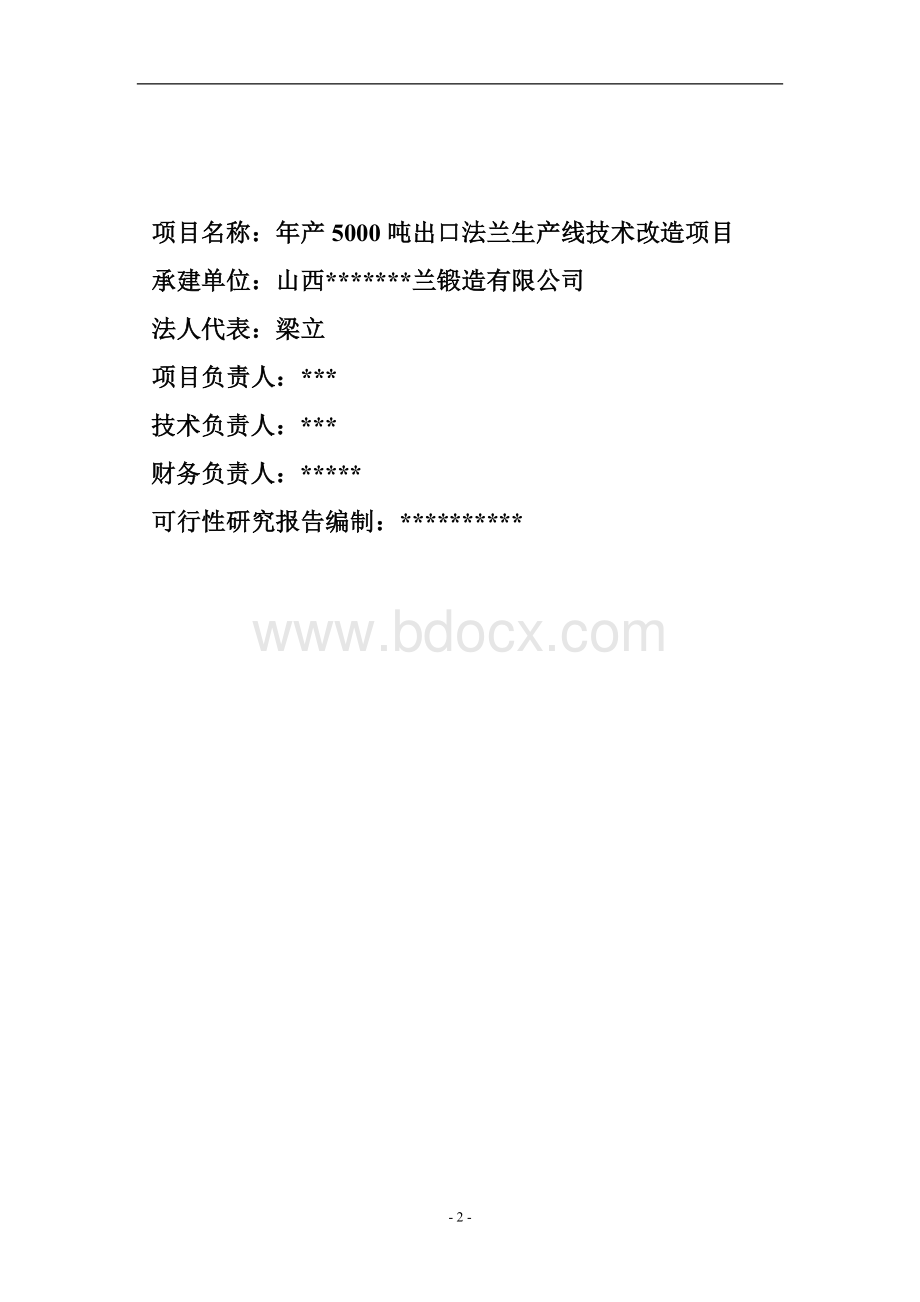 项目名称：年产 5000 吨出口法兰生产线技术改造项目

承建单位：山西*******兰锻造有限公司

法人代表：梁立

项目负责人：***

技术负责人：***

财务负责人：*****

可行性研究报告编制：**********

www.bdocx.com

- 2 -